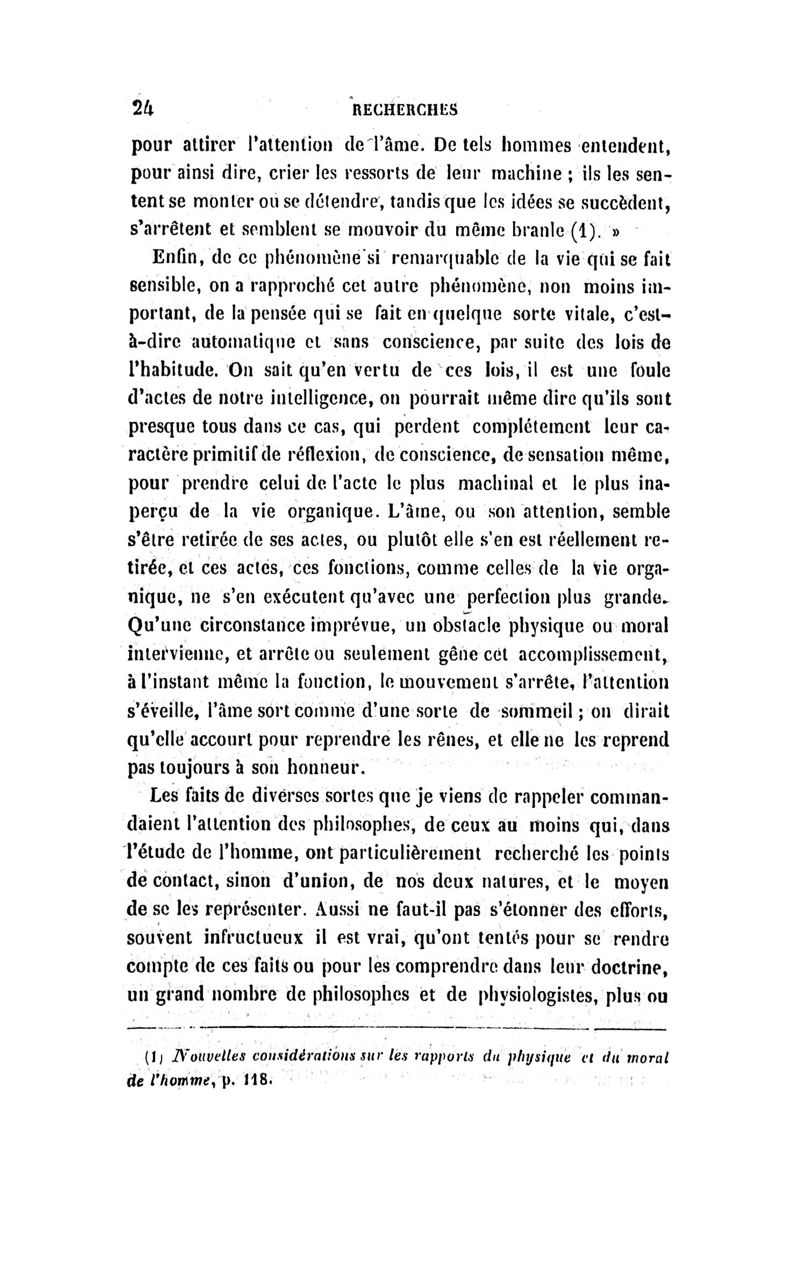 24 RECHERCHES

pour attirer l'attention de l'âme. De tels hommes entendent, pour ainsi dire, crier les ressorts de leur machine ; ils les sentent se monter ou se détendre, tandis que les idées se succèdent, s'arrêtent et semblent se mouvoir du même branle (1). »

Enfin, de ce phénomène si remarquable de la vie qui se fait sensible, on a rapproché cet autre phénomène, non moins important, de la pensée qui se fait en quelque sorte vitale, c'est-à-dire automatique et sans conscience, par suite des lois de l'habitude. On sait qu'en vertu de ces lois, il est une foule d'actes de notre intelligence, on pourrait même dire qu'ils sont presque tous dans ce cas, qui perdent complétement leur caractère primitif de réflexion, de conscience, de sensation même, pour prendre celui de l'acte le plus machinal et le plus inaperçu de la vie organique. L'âme, ou son attention, semble s'être retirée de ses actes, ou plutôt elle s'en est réellement retirée, et ces actes, ces fonctions, comme celles de la vie organique, ne s'en exécutent qu'avec une perfection plus grande. Qu'une circonstance imprévue, un obstacle physique ou moral intervienne, et arrête ou seulement gêne cet accomplissement, à l'instant même la fonction, le mouvement s'arrête, l'attention s'éveille, l'âme sort comme d'une sorte de sommeil ; on dirait qu'elle accourt pour reprendre les rênes, et elle ne les reprend pas toujours à son honneur.

Les faits de diverses sortes que je viens de rappeler commandaient l'attention des philosophes, de ceux au moins qui, dans l'étude de l'homme, ont particulièrement recherché les points de contact, sinon d'union, de nos deux natures, et le moyen de se les représenter. Aussi ne faut-il pas s'étonner des efforts, souvent infructueux il est vrai, qu'ont tentés pour se rendre compte de ces faits ou pour les comprendre dans leur doctrine, un grand nombre de philosophes et de physiologistes, plus ou

(1) Nouvelles considérations sur les rapports du physique et du moral de l'homme, p. 118.